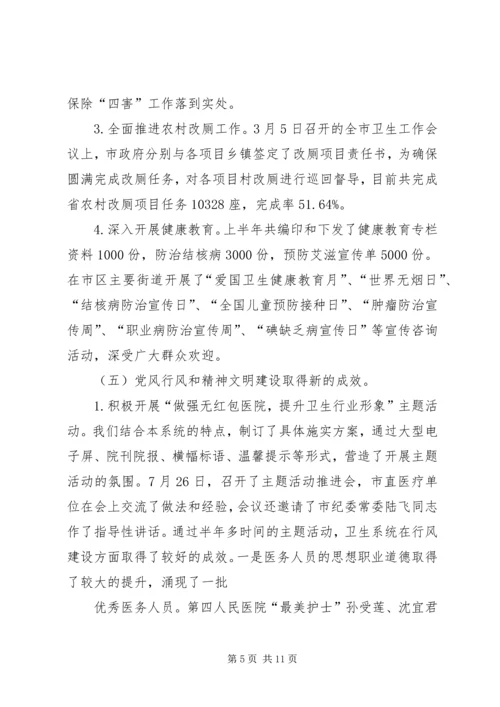 保除“四害”工作落到实处。

3.全面推进农村改厕工作。3月5日召开的全市卫生工作会议上，市政府分别与各项目乡镇签定了改厕项目责任书，为确保圆满完成改厕任务，对各项目村改厕进行巡回督导，目前共完成省农村改厕项目任务10328座，完成率51.64%。

4.深入开展健康教育。上半年共编印和下发了健康教育专栏资料1000份，防治结核病3000份，预防艾滋宣传单5000份。在市区主要街道开展了“爱国卫生健康教育月”、“世界无烟日”、“结核病防治宣传日”、“全国儿童预防接种日”、“肿瘤防治宣传周”、“职业病防治宣传周”、“碘缺乏病宣传日”等宣传咨询活动，深受广大群众欢迎。

（五）党风行风和精神文明建设取得新的成效。

1.积极开展“做强无红包医院，提升卫生行业形象”主题活动。我们结合本系统的特点，制订了具体施实方案，通过大型电子屏、院刊院报、横幅标语、温馨提示等形式，营造了开展主题活动的氛围。7月26日，召开了主题活动推进会，市直医疗单位在会上交流了做法和经验，会议还邀请了市纪委常委陆飞同志作了指导性讲话。通过半年多时间的主题活动，卫生系统在行风建设方面取得了较好的成效。一是医务人员的思想职业道德取得了较大的提升，涌现了一批

优秀医务人员。第四人民医院“最美护士”孙受莲、沈宜君

第5页 共11页